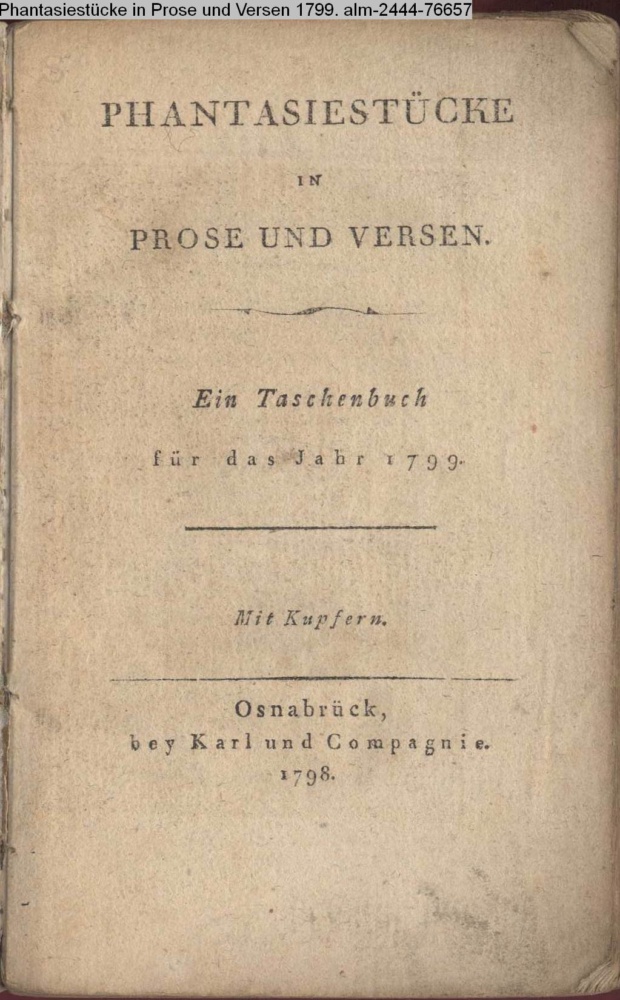 Phantasiestücke in Prose und Versen 1799. alm-2444-76657

PHANTASIESTÜCKE

IN

PROSE UND VERSEN.

Ein Taschenbuch

für das Jahr 1799.

Mit Kupfern.

Osnabrück,
bey Karl und Compagnie.
1798.